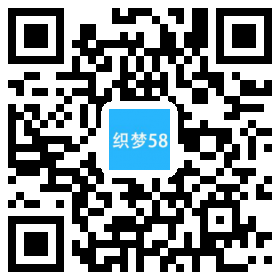 织梦58